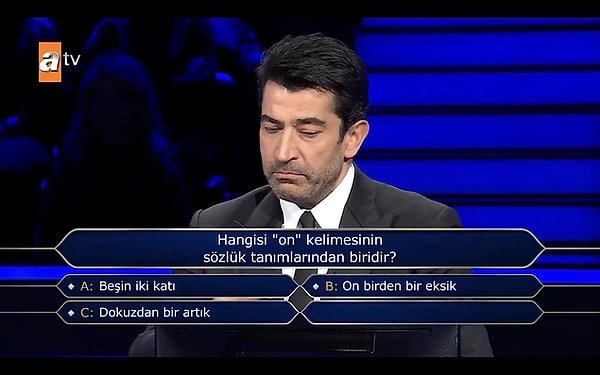 atv

Hangisi "on" kelimesinin sözlük tanımlarından biridir?

A: Beşin iki katı

B: On birden bir eksik

C: Dokuzdan bir artık